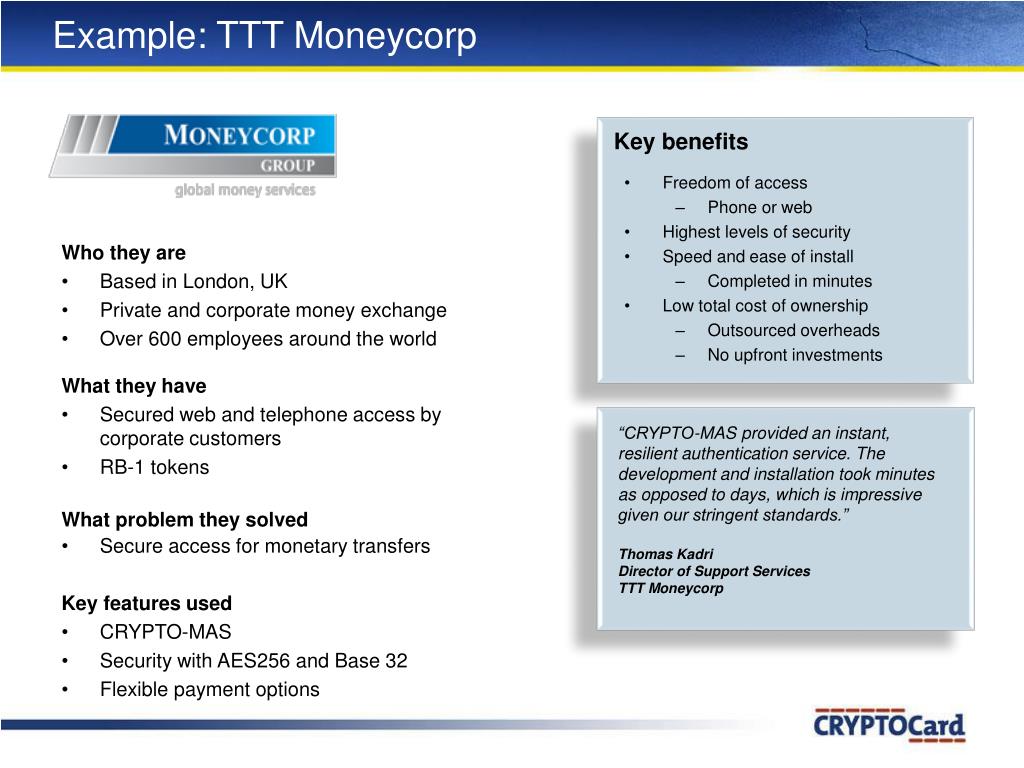 Example: TTT Moneycorp

MONEYCORP
GROUP
global money services

Who they are
• Based in London, UK
• Private and corporate money exchange
• Over 600 employees around the world

What they have
• Secured web and telephone access by corporate customers
• RB-1 tokens

What problem they solved
• Secure access for monetary transfers

Key features used
• CRYPTO-MAS
• Security with AES256 and Base 32
• Flexible payment options

Key benefits
• Freedom of access
– Phone or web
• Highest levels of security
• Speed and ease of install
– Completed in minutes
• Low total cost of ownership
– Outsourced overheads
– No upfront investments

“CRYPTO-MAS provided an instant, resilient authentication service. The development and installation took minutes as opposed to days, which is impressive given our stringent standards.”

Thomas Kadri
Director of Support Services
TTT Moneycorp

CRYPTOCard